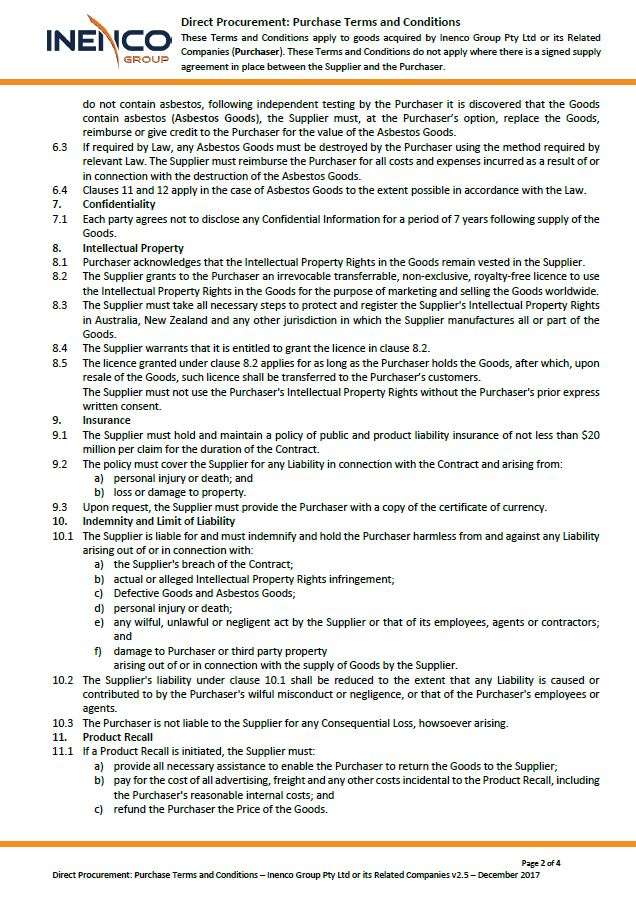 INENCO GROUP

Direct Procurement: Purchase Terms and Conditions
These Terms and Conditions apply to goods acquired by Inenco Group Pty Ltd or its Related Companies (Purchaser). These Terms and Conditions do not apply where there is a signed supply agreement in place between the Supplier and the Purchaser.

do not contain asbestos, following independent testing by the Purchaser it is discovered that the Goods contain asbestos (Asbestos Goods), the Supplier must, at the Purchaser's option, replace the Goods, reimburse or give credit to the Purchaser for the value of the Asbestos Goods.
6.3 If required by Law, any Asbestos Goods must be destroyed by the Purchaser using the method required by relevant Law. The Supplier must reimburse the Purchaser for all costs and expenses incurred as a result of or in connection with the destruction of the Asbestos Goods.
6.4 Clauses 11 and 12 apply in the case of Asbestos Goods to the extent possible in accordance with the Law.
7. Confidentiality
7.1 Each party agrees not to disclose any Confidential Information for a period of 7 years following supply of the Goods.
8. Intellectual Property
8.1 Purchaser acknowledges that the Intellectual Property Rights in the Goods remain vested in the Supplier.
8.2 The Supplier grants to the Purchaser an irrevocable transferrable, non-exclusive, royalty-free licence to use the Intellectual Property Rights in the Goods for the purpose of marketing and selling the Goods worldwide.
8.3 The Supplier must take all necessary steps to protect and register the Supplier's Intellectual Property Rights in Australia, New Zealand and any other jurisdiction in which the Supplier manufactures all or part of the Goods.
8.4 The Supplier warrants that it is entitled to grant the licence in clause 8.2.
8.5 The licence granted under clause 8.2 applies for as long as the Purchaser holds the Goods, after which, upon resale of the Goods, such licence shall be transferred to the Purchaser's customers.
The Supplier must not use the Purchaser's Intellectual Property Rights without the Purchaser's prior express written consent.
9. Insurance
9.1 The Supplier must hold and maintain a policy of public and product liability insurance of not less than $20 million per claim for the duration of the Contract.
9.2 The policy must cover the Supplier for any Liability in connection with the Contract and arising from:
a) personal injury or death; and
b) loss or damage to property.
9.3 Upon request, the Supplier must provide the Purchaser with a copy of the certificate of currency.
10. Indemnity and Limit of Liability
10.1 The Supplier is liable for and must indemnify and hold the Purchaser harmless from and against any Liability arising out of or in connection with:
a) the Supplier's breach of the Contract;
b) actual or alleged Intellectual Property Rights infringement;
c) Defective Goods and Asbestos Goods;
d) personal injury or death;
e) any wilful, unlawful or negligent act by the Supplier or that of its employees, agents or contractors; and
f) damage to Purchaser or third party property
arising out of or in connection with the supply of Goods by the Supplier.
10.2 The Supplier's liability under clause 10.1 shall be reduced to the extent that any Liability is caused or contributed to by the Purchaser's wilful misconduct or negligence, or that of the Purchaser's employees or agents.
10.3 The Purchaser is not liable to the Supplier for any Consequential Loss, howsoever arising.
11. Product Recall
11.1 If a Product Recall is initiated, the Supplier must:
a) provide all necessary assistance to enable the Purchaser to return the Goods to the Supplier;
b) pay for the cost of all advertising, freight and any other costs incidental to the Product Recall, including the Purchaser's reasonable internal costs; and
c) refund the Purchaser the Price of the Goods.

Page 2 of 4
Direct Procurement: Purchase Terms and Conditions – Inenco Group Pty Ltd or its Related Companies v2.5 – December 2017